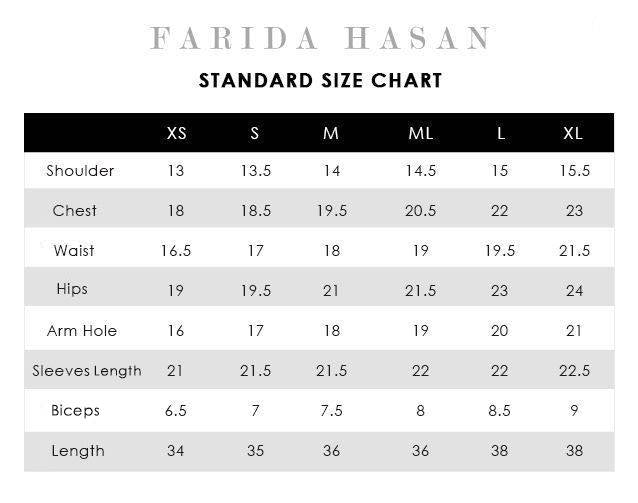 FARIDA HASAN

STANDARD SIZE CHART

| | XS | S | M | ML | L | XL |
|---|---|---|---|---|---|---|
| Shoulder | 13 | 13.5 | 14 | 14.5 | 15 | 15.5 |
| Chest | 18 | 18.5 | 19.5 | 20.5 | 22 | 23 |
| Waist | 16.5 | 17 | 18 | 19 | 19.5 | 21.5 |
| Hips | 19 | 19.5 | 21 | 21.5 | 23 | 24 |
| Arm Hole | 16 | 17 | 18 | 19 | 20 | 21 |
| Sleeves Length | 21 | 21.5 | 21.5 | 22 | 22 | 22.5 |
| Biceps | 6.5 | 7 | 7.5 | 8 | 8.5 | 9 |
| Length | 34 | 35 | 36 | 36 | 38 | 38 |